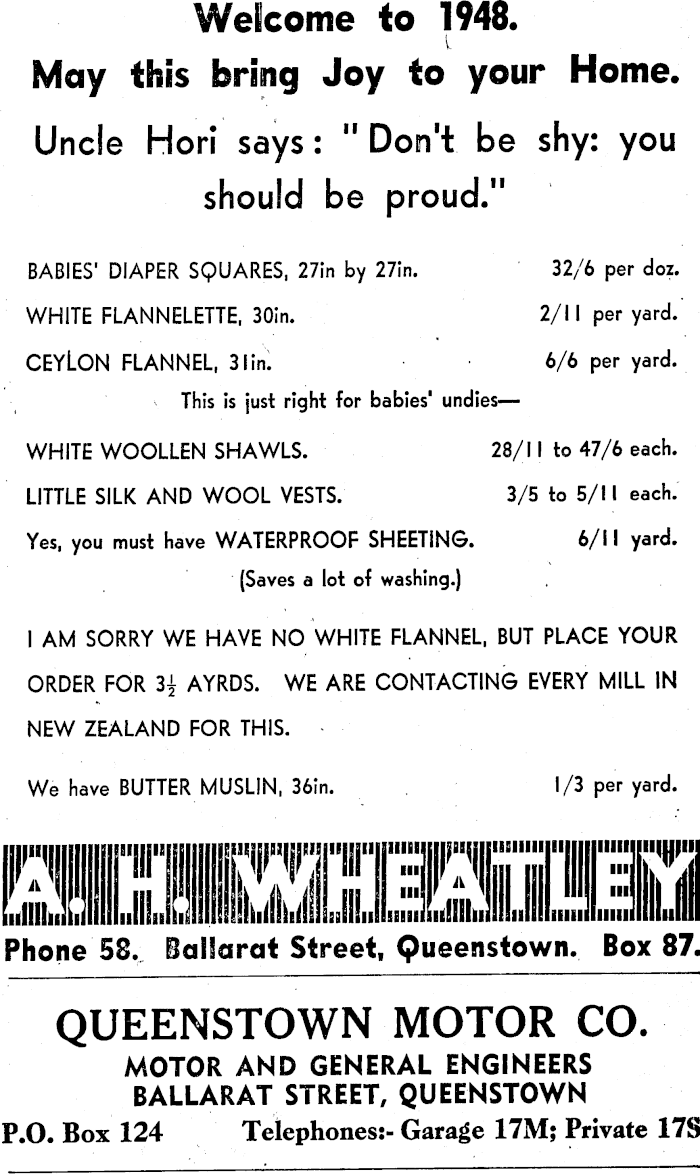 Welcome to 1948.

May this bring Joy to your Home.

Uncle Hori says: "Don't be shy: you should be proud."

BABIES' DIAPER SQUARES, 27in by 27in. 32/6 per doz.

WHITE FLANNELETTE, 30in. 2/11 per yard.

CEYLON FLANNEL, 31in. 6/6 per yard.

This is just right for babies' undies—

WHITE WOOLLEN SHAWLS. 28/11 to 47/6 each.

LITTLE SILK AND WOOL VESTS. 3/5 to 5/11 each.

Yes, you must have WATERPROOF SHEETING. 6/11 yard.

(Saves a lot of washing.)

I AM SORRY WE HAVE NO WHITE FLANNEL, BUT PLACE YOUR ORDER FOR $3\frac{1}{2}$ AYRDS. WE ARE CONTACTING EVERY MILL IN NEW ZEALAND FOR THIS.

We have BUTTER MUSLIN, 36in. 1/3 per yard.

A. H. WHEATLEY

Phone 58. Ballarat Street, Queenstown. Box 87.

QUEENSTOWN MOTOR CO.

MOTOR AND GENERAL ENGINEERS

BALLARAT STREET, QUEENSTOWN

P.O. Box 124 Telephones:- Garage 17M; Private 17S